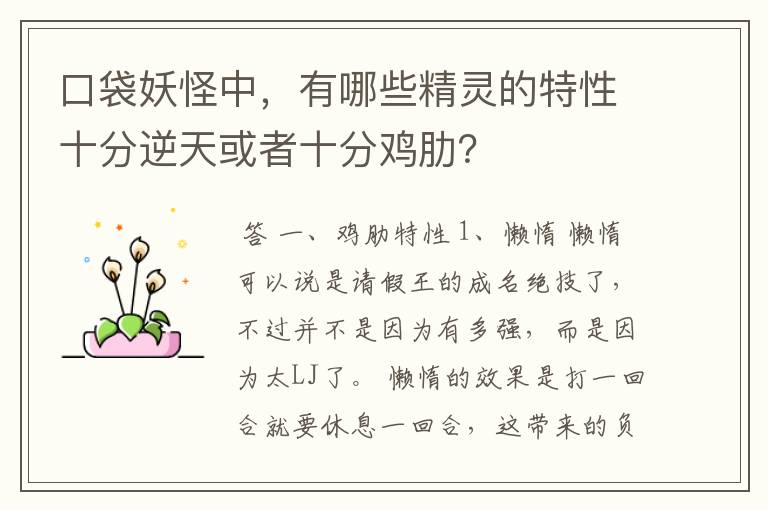 口袋妖怪中，有哪些精灵的特性十分逆天或者十分鸡肋？

答 一、鸡肋特性 1、懒惰 懒惰可以说是请假王的成名绝技了，不过并不是因为有多强，而是因为太LJ了。 懒惰的效果是打一回合就要休息一回合，这带来的负